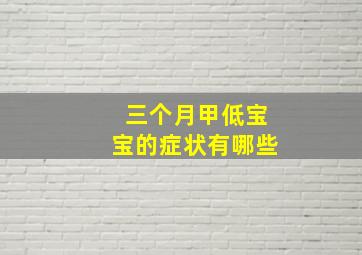 三个月甲低宝宝的症状有哪些